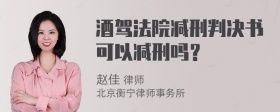 酒驾法院减刑判决书可以减刑吗？

赵佳 律师
北京衡宁律师事务所